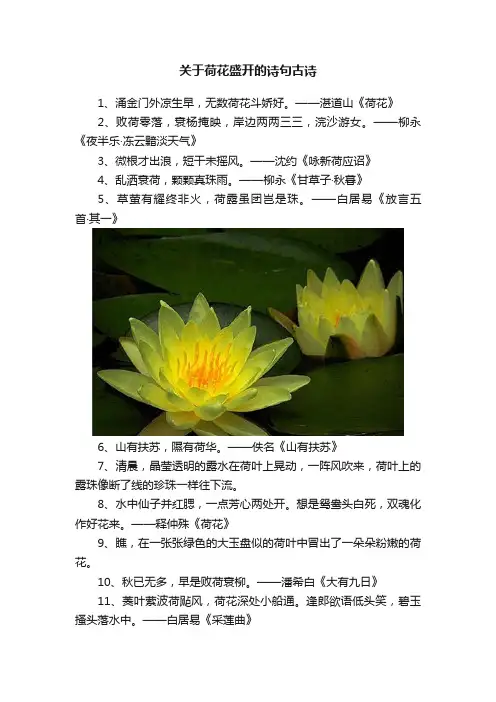 关于荷花盛开的诗句古诗

1、涌金门外凉生早，无数荷花斗娇好。——湛道山《荷花》

2、败荷零落，衰杨掩映，岸边两两三三，浣沙游女。——柳永《夜半乐·冻云黯淡天气》

3、微根才出浪，短干未摇风。——沈约《咏新荷应诏》

4、乱洒衰荷，颗颗真珠雨。——柳永《甘草子·秋暮》

5、草萤有耀终非火，荷露虽团岂是珠。——白居易《放言五首·其一》

6、山有扶苏，隰有荷华。——佚名《山有扶苏》

7、清晨，晶莹透明的露水在荷叶上晃动，一阵风吹来，荷叶上的露珠像断了线的珍珠一样往下流。

8、水中仙子并红腮，一点芳心两处开。想是鸳鸯头白死，双魂化作好花来。——释仲殊《荷花》

9、瞧，在一张张绿色的大玉盘似的荷叶中冒出了一朵朵粉嫩的荷花。

10、秋已无多，早是败荷衰柳。——潘希白《大有九日》

11、菱叶萦波荷飐风，荷花深处小船通。逢郎欲语低头笑，碧玉搔头落水中。——白居易《采莲曲》